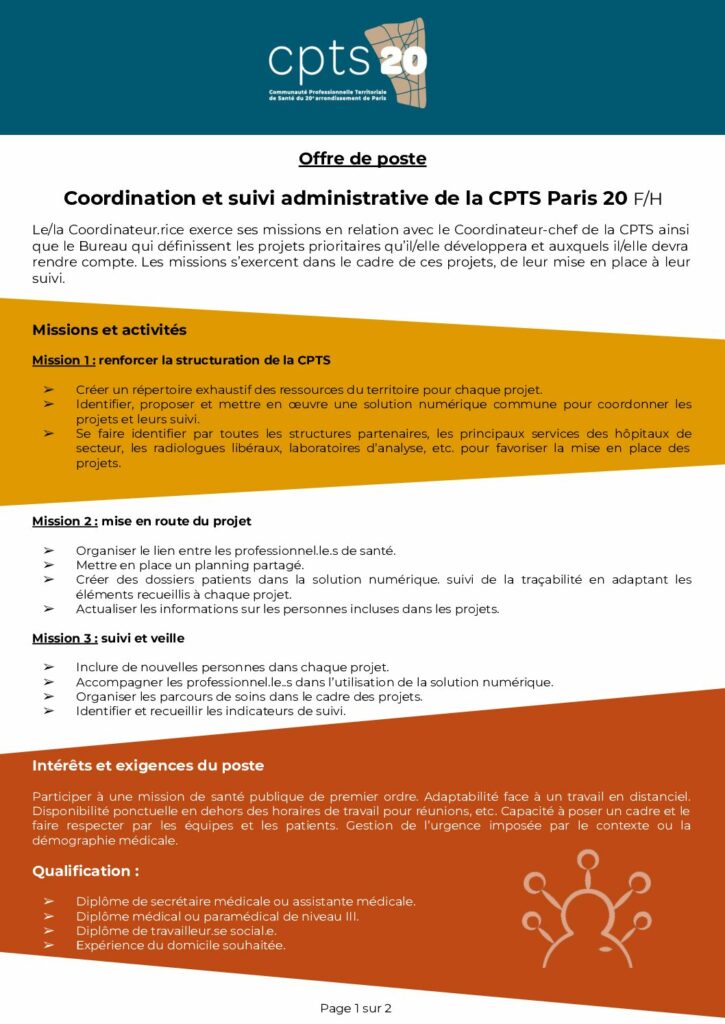 cpts 20

Communauté Professionnelle Territoriale de Santé du 20e arrondissement de Paris

Offre de poste

Coordination et suivi administrative de la CPTS Paris 20 F/H

Le/la Coordinateur.rice exerce ses missions en relation avec le Coordinateur-chef de la CPTS ainsi que le Bureau qui définissent les projets prioritaires qu'il/elle développera et auxquels il/elle devra rendre compte. Les missions s'exercent dans le cadre de ces projets, de leur mise en place à leur suivi.

Missions et activités

Mission 1 : renforcer la structuration de la CPTS

➢ Créer un répertoire exhaustif des ressources du territoire pour chaque projet.
➢ Identifier, proposer et mettre en œuvre une solution numérique commune pour coordonner les projets et leurs suivi.
➢ Se faire identifier par toutes les structures partenaires, les principaux services des hôpitaux de secteur, les radiologues libéraux, laboratoires d'analyse, etc. pour favoriser la mise en place des projets.

Mission 2 : mise en route du projet

➢ Organiser le lien entre les professionnel.le.s de santé.
➢ Mettre en place un planning partagé.
➢ Créer des dossiers patients dans la solution numérique. suivi de la traçabilité en adaptant les éléments recueillis à chaque projet.
➢ Actualiser les informations sur les personnes incluses dans les projets.

Mission 3 : suivi et veille

➢ Inclure de nouvelles personnes dans chaque projet.
➢ Accompagner les professionnel.le..s dans l'utilisation de la solution numérique.
➢ Organiser les parcours de soins dans le cadre des projets.
➢ Identifier et recueillir les indicateurs de suivi.

Intérêts et exigences du poste

Participer à une mission de santé publique de premier ordre. Adaptabilité face à un travail en distanciel. Disponibilité ponctuelle en dehors des horaires de travail pour réunions, etc. Capacité à poser un cadre et le faire respecter par les équipes et les patients. Gestion de l'urgence imposée par le contexte ou la démographie médicale.

Qualification :

➢ Diplôme de secrétaire médicale ou assistante médicale.
➢ Diplôme médical ou paramédical de niveau III.
➢ Diplôme de travailleur.se social.e.
➢ Expérience du domicile souhaitée.

Page 1 sur 2